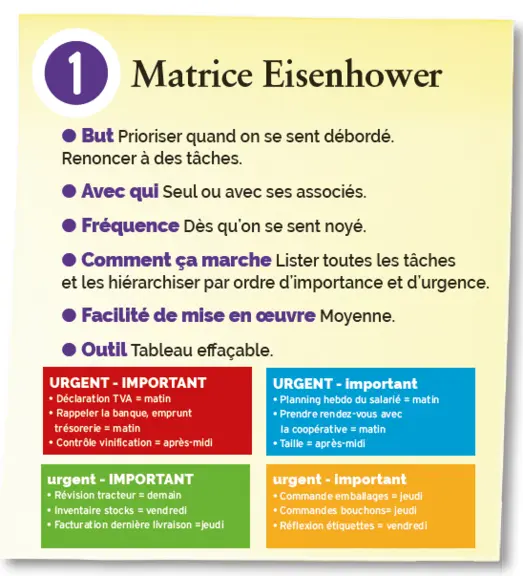 1 Matrice Eisenhower

● But Prioriser quand on se sent débordé. Renoncer à des tâches.

● Avec qui Seul ou avec ses associés.

● Fréquence Dès qu'on se sent noyé.

● Comment ça marche Lister toutes les tâches et les hiérarchiser par ordre d'importance et d'urgence.

● Facilité de mise en œuvre Moyenne.

● Outil Tableau effaçable.

URGENT - IMPORTANT
• Déclaration TVA = matin
• Rappeler la banque, emprunt trésorerie = matin
• Contrôle vinification = après-midi

URGENT - important
• Planning hebdo du salarié = matin
• Prendre rendez-vous avec la coopérative = matin
• Taille = après-midi

urgent - IMPORTANT
• Révision tracteur = demain
• Inventaire stocks = vendredi
• Facturation dernière livraison =jeudi

urgent - important
• Commande emballages = jeudi
• Commandes bouchons= jeudi
• Réflexion étiquettes = vendredi